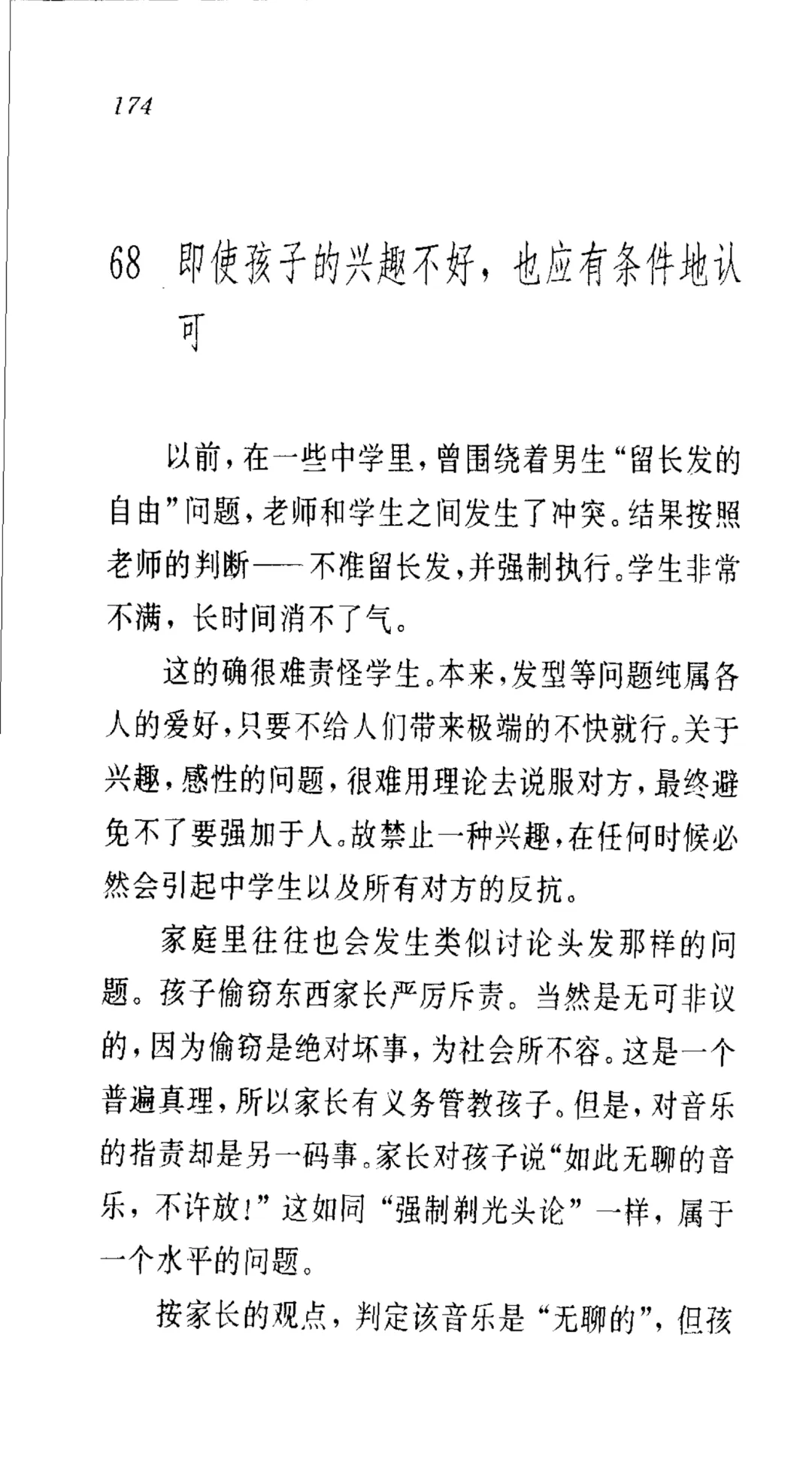 174

68 即使孩子的兴趣不好，也应有条件地认可

以前，在一些中学里，曾围绕着男生“留长发的自由”问题，老师和学生之间发生了冲突。结果按照老师的判断——不准留长发，并强制执行。学生非常不满，长时间消不了气。

这的确很难责怪学生。本来，发型等问题纯属各人的爱好，只要不给人们带来极端的不快就行。关于兴趣，感性的问题，很难用理论去说服对方，最终避免不了要强加于人。故禁止一种兴趣，在任何时候必然会引起中学生以及所有对方的反抗。

家庭里往往也会发生类似讨论头发那样的问题。孩子偷窃东西家长严厉斥责。当然是无可非议的，因为偷窃是绝对坏事，为社会所不容。这是一个普遍真理，所以家长有义务管教孩子。但是，对音乐的指责却是另一码事。家长对孩子说“如此无聊的音乐，不许放！”这如同“强制剃光头论”一样，属于一个水平的问题。

按家长的观点，判定该音乐是“无聊的”，但孩